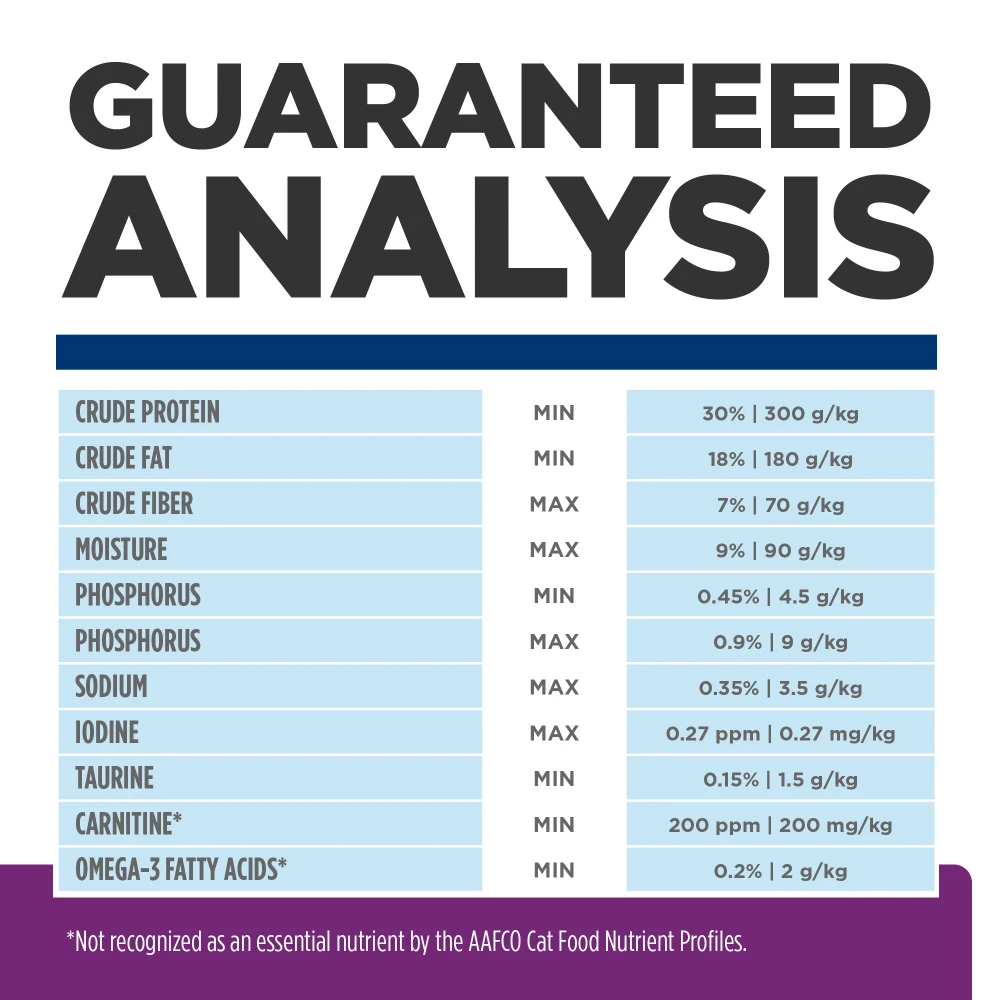 GUARANTEED ANALYSIS

| CRUDE PROTEIN | MIN | 30% \| 300 g/kg |
|---|---|---|
| CRUDE FAT | MIN | 18% \| 180 g/kg |
| CRUDE FIBER | MAX | 7% \| 70 g/kg |
| MOISTURE | MAX | 9% \| 90 g/kg |
| PHOSPHORUS | MIN | 0.45% \| 4.5 g/kg |
| PHOSPHORUS | MAX | 0.9% \| 9 g/kg |
| SODIUM | MAX | 0.35% \| 3.5 g/kg |
| IODINE | MAX | 0.27 ppm \| 0.27 mg/kg |
| TAURINE | MIN | 0.15% \| 1.5 g/kg |
| CARNITINE* | MIN | 200 ppm \| 200 mg/kg |
| OMEGA-3 FATTY ACIDS* | MIN | 0.2% \| 2 g/kg |

*Not recognized as an essential nutrient by the AAFCO Cat Food Nutrient Profiles.